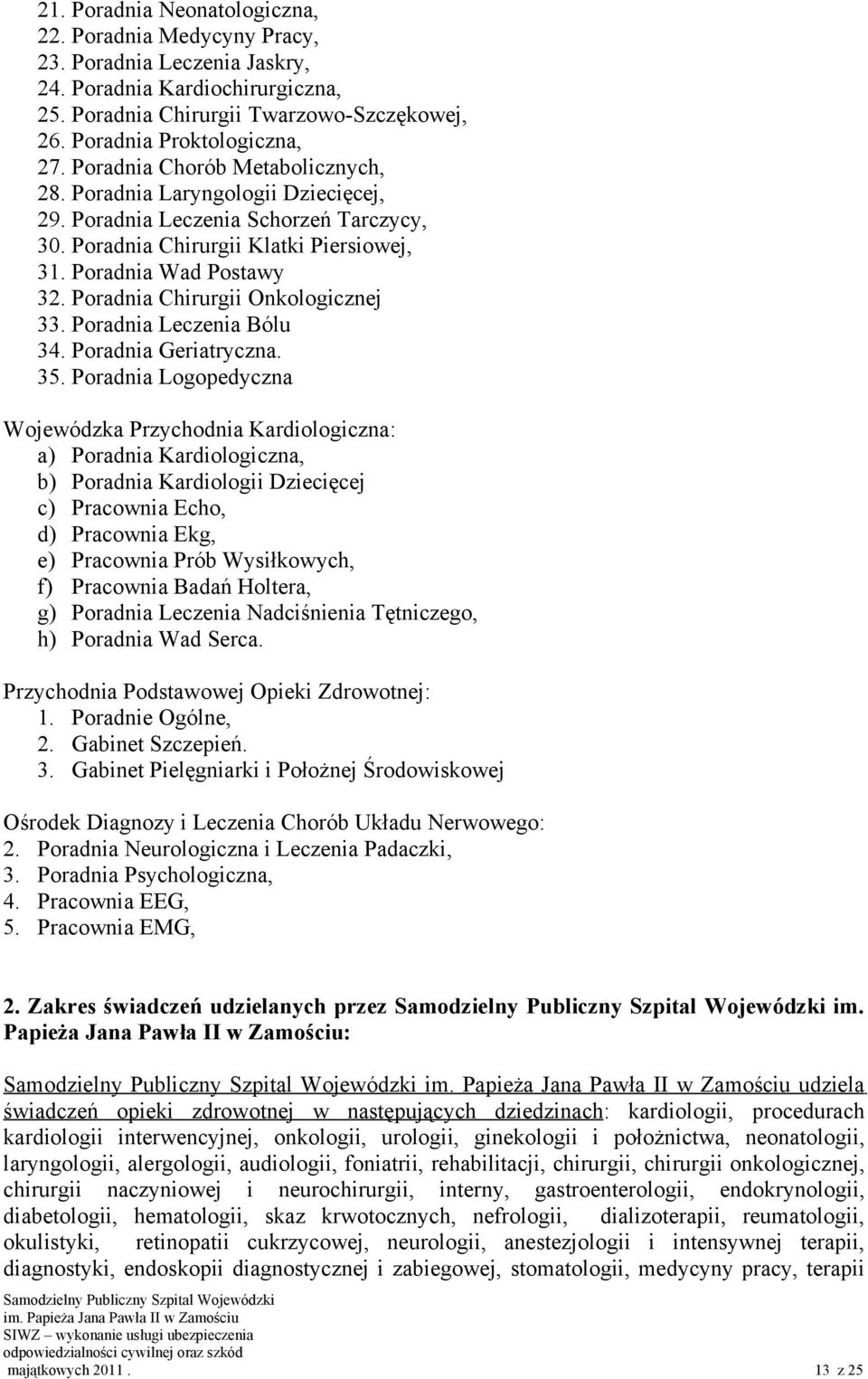 21. Poradnia Neonatologiczna,
22. Poradnia Medycyny Pracy,
23. Poradnia Leczenia Jaskry,
24. Poradnia Kardiochirurgiczna,
25. Poradnia Chirurgii Twarzowo-Szczękowej,
26. Poradnia Proktologiczna,
27. Poradnia Chorób Metabolicznych,
28. Poradnia Laryngologii Dziecięcej,
29. Poradnia Leczenia Schorzeń Tarczycy,
30. Poradnia Chirurgii Klatki Piersiowej,
31. Poradnia Wad Postawy
32. Poradnia Chirurgii Onkologicznej
33. Poradnia Leczenia Bólu
34. Poradnia Geriatryczna.
35. Poradnia Logopedyczna

Wojewódzka Przychodnia Kardiologiczna:
a) Poradnia Kardiologiczna,
b) Poradnia Kardiologii Dziecięcej
c) Pracownia Echo,
d) Pracownia Ekg,
e) Pracownia Prób Wysiłkowych,
f) Pracownia Badań Holtera,
g) Poradnia Leczenia Nadciśnienia Tętniczego,
h) Poradnia Wad Serca.

Przychodnia Podstawowej Opieki Zdrowotnej:
1. Poradnie Ogólne,
2. Gabinet Szczepień.
3. Gabinet Pielęgniarki i Położnej Środowiskowej

Ośrodek Diagnozy i Leczenia Chorób Układu Nerwowego:
2. Poradnia Neurologiczna i Leczenia Padaczki,
3. Poradnia Psychologiczna,
4. Pracownia EEG,
5. Pracownia EMG,

2. Zakres świadczeń udzielanych przez Samodzielny Publiczny Szpital Wojewódzki im. Papieża Jana Pawła II w Zamościu:

Samodzielny Publiczny Szpital Wojewódzki im. Papieża Jana Pawła II w Zamościu udziela świadczeń opieki zdrowotnej w następujących dziedzinach: kardiologii, procedurach kardiologii interwencyjnej, onkologii, urologii, ginekologii i położnictwa, neonatologii, laryngologii, alergologii, audiologii, foniatrii, rehabilitacji, chirurgii, chirurgii onkologicznej, chirurgii naczyniowej i neurochirurgii, interny, gastroenterologii, endokrynologii, diabetologii, hematologii, skaz krwotocznych, nefrologii, dializoterapii, reumatologii, okulistyki, retinopatii cukrzycowej, neurologii, anestezjologii i intensywnej terapii, diagnostyki, endoskopii diagnostycznej i zabiegowej, stomatologii, medycyny pracy, terapii

Samodzielny Publiczny Szpital Wojewódzki
im. Papieża Jana Pawła II w Zamościu
SIWZ – wykonanie usługi ubezpieczenia
odpowiedzialności cywilnej oraz szkód
majątkowych 2011 . 13 z 25